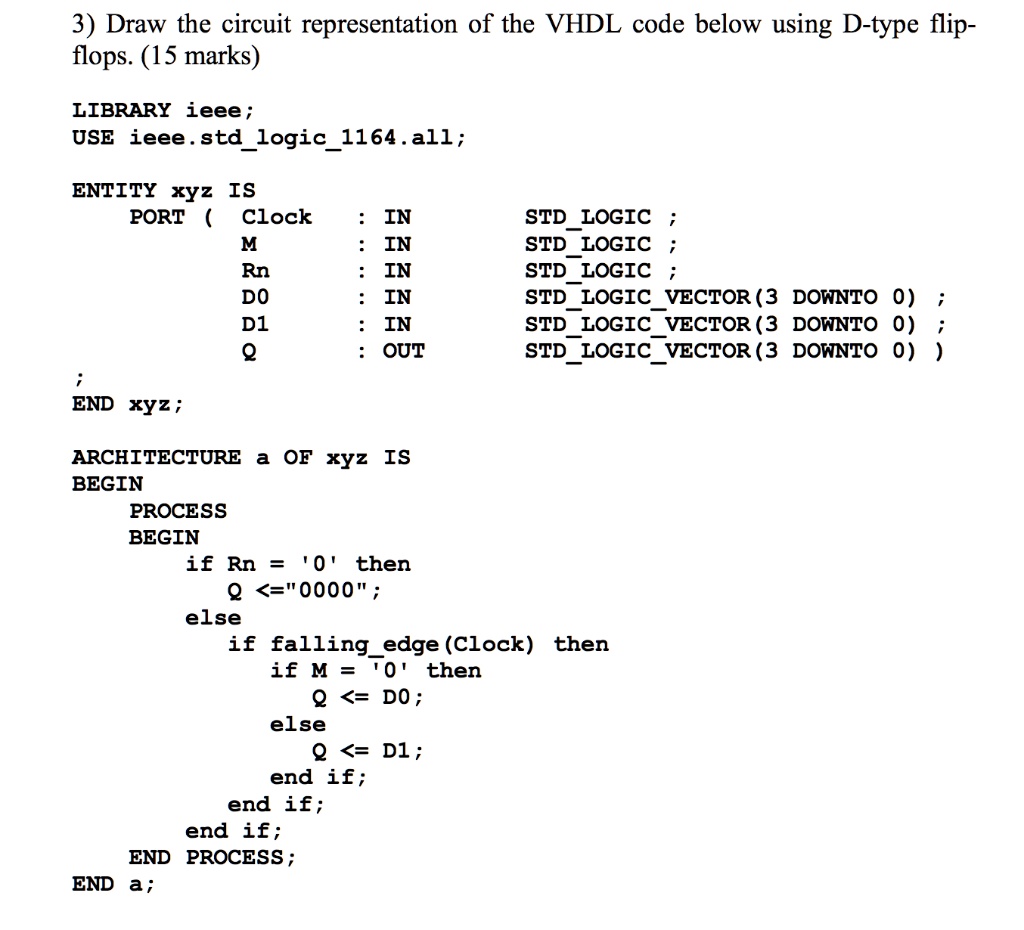 3) Draw the circuit representation of the VHDL code below using D-type flip-flops. (15 marks)

LIBRARY ieee;
USE ieee.std_logic_1164.all;

ENTITY xyz IS
PORT ( Clock : IN STD_LOGIC ;
M : IN STD_LOGIC ;
Rn : IN STD_LOGIC ;
D0 : IN STD_LOGIC_VECTOR(3 DOWNTO 0) ;
D1 : IN STD_LOGIC_VECTOR(3 DOWNTO 0) ;
Q : OUT STD_LOGIC_VECTOR(3 DOWNTO 0) )
;
END xyz;

ARCHITECTURE a OF xyz IS
BEGIN
PROCESS
BEGIN
if Rn = '0' then
Q <="0000";
else
if falling_edge(Clock) then
if M = '0' then
Q <= D0;
else
Q <= D1;
end if;
end if;
end if;
END PROCESS;
END a;